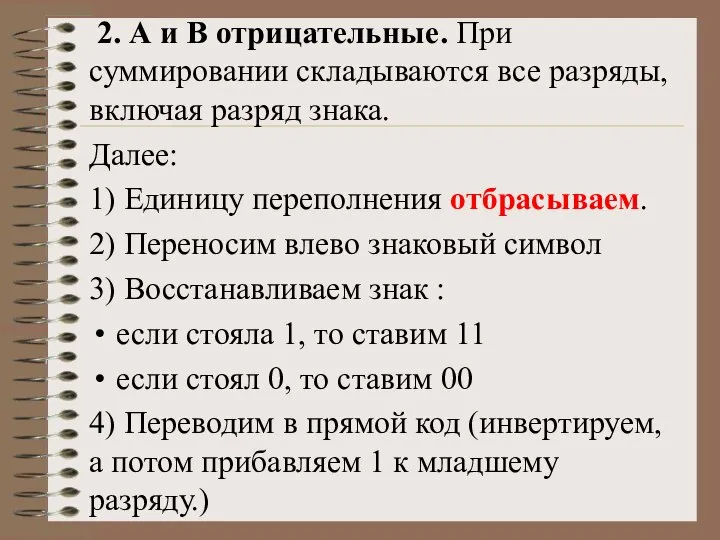 2. А и В отрицательные. При суммировании складываются все разряды, включая разряд знака.

Далее:

1) Единицу переполнения отбрасываем.

2) Переносим влево знаковый символ

3) Восстанавливаем знак :

• если стояла 1, то ставим 11

• если стоял 0, то ставим 00

4) Переводим в прямой код (инвертируем, а потом прибавляем 1 к младшему разряду.)